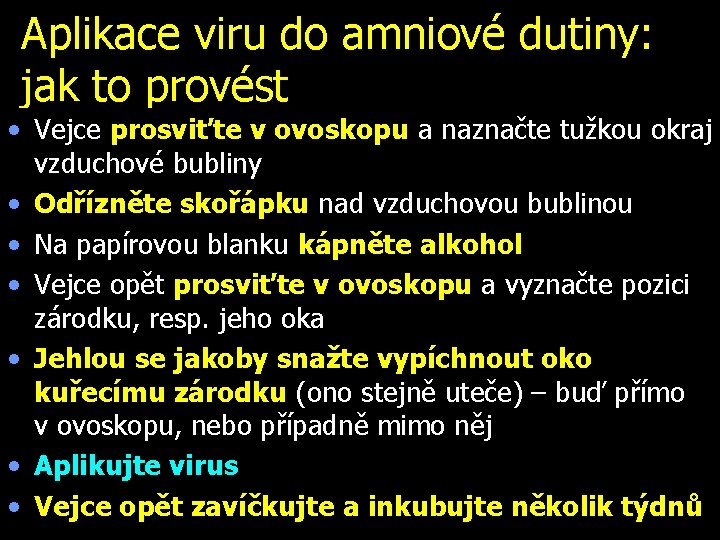 Aplikace viru do amniové dutiny: jak to provést

• Vejce prosviťte v ovoskopu a naznačte tužkou okraj vzduchové bubliny
• Odřízněte skořápku nad vzduchovou bublinou
• Na papírovou blanku kápněte alkohol
• Vejce opět prosviťte v ovoskopu a vyznačte pozici zárodku, resp. jeho oka
• Jehlou se jakoby snažte vypíchnout oko kuřecímu zárodku (ono stejně uteče) – buď přímo v ovoskopu, nebo případně mimo něj
• Aplikujte virus
• Vejce opět zavíčkujte a inkubujte několik týdnů